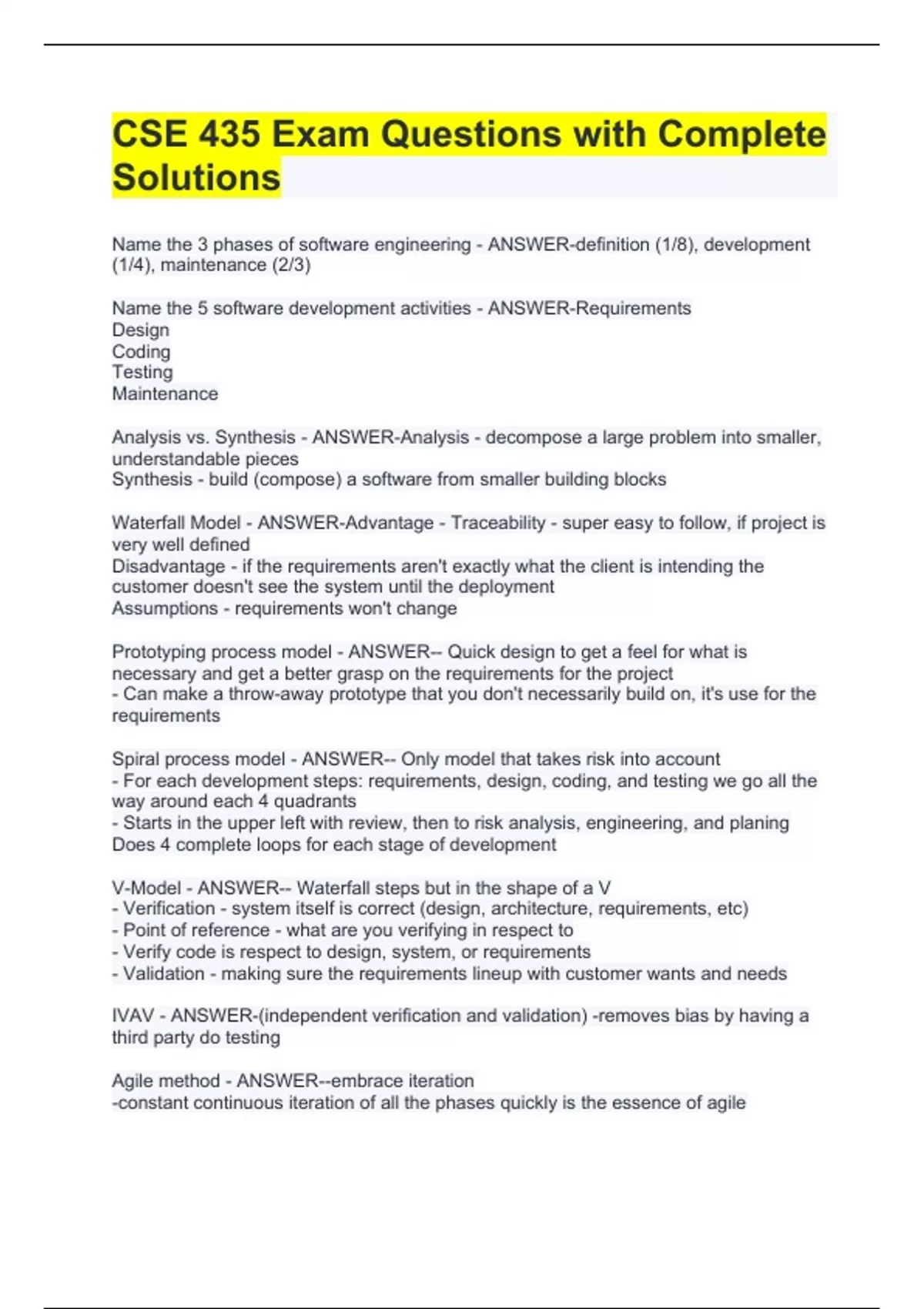 CSE 435 Exam Questions with Complete Solutions

Name the 3 phases of software engineering - ANSWER-definition (1/8), development (1/4), maintenance (2/3)

Name the 5 software development activities - ANSWER-Requirements
Design
Coding
Testing
Maintenance

Analysis vs. Synthesis - ANSWER-Analysis - decompose a large problem into smaller, understandable pieces
Synthesis - build (compose) a software from smaller building blocks

Waterfall Model - ANSWER-Advantage - Traceability - super easy to follow, if project is very well defined
Disadvantage - if the requirements aren't exactly what the client is intending the customer doesn't see the system until the deployment
Assumptions - requirements won't change

Prototyping process model - ANSWER-- Quick design to get a feel for what is necessary and get a better grasp on the requirements for the project
- Can make a throw-away prototype that you don't necessarily build on, it's use for the requirements

Spiral process model - ANSWER-- Only model that takes risk into account
- For each development steps: requirements, design, coding, and testing we go all the way around each 4 quadrants
- Starts in the upper left with review, then to risk analysis, engineering, and planing
Does 4 complete loops for each stage of development

V-Model - ANSWER-- Waterfall steps but in the shape of a V
- Verification - system itself is correct (design, architecture, requirements, etc)
- Point of reference - what are you verifying in respect to
- Verify code is respect to design, system, or requirements
- Validation - making sure the requirements lineup with customer wants and needs

IVAV - ANSWER-(independent verification and validation) -removes bias by having a third party do testing

Agile method - ANSWER--embrace iteration
-constant continuous iteration of all the phases quickly is the essence of agile